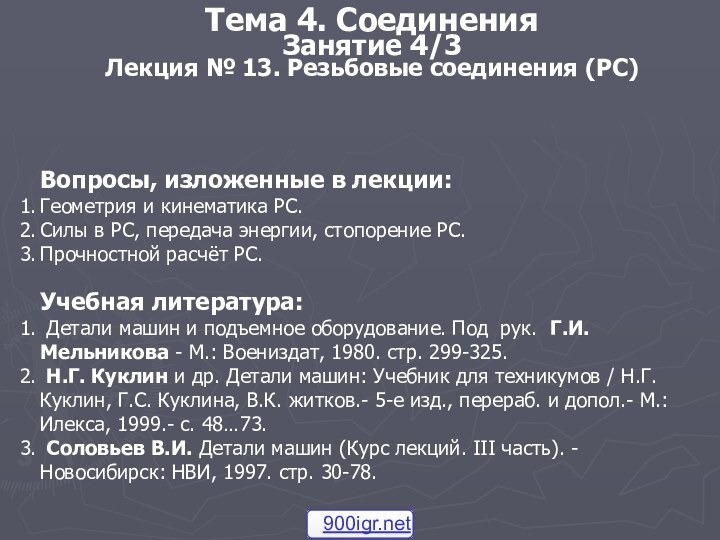 Тема 4. Соединения
Занятие 4/3
Лекция № 13. Резьбовые соединения (РС)

Вопросы, изложенные в лекции:
1. Геометрия и кинематика РС.
2. Силы в РС, передача энергии, стопорение РС.
3. Прочностной расчёт РС.

Учебная литература:
1. Детали машин и подъемное оборудование. Под рук. Г.И. Мельникова - М.: Воениздат, 1980. стр. 299-325.
2. Н.Г. Куклин и др. Детали машин: Учебник для техникумов / Н.Г. Куклин, Г.С. Куклина, В.К. житков.- 5-е изд., перераб. и допол.- М.: Илекса, 1999.- с. 48…73.
3. Соловьев В.И. Детали машин (Курс лекций. III часть). - Новосибирск: НВИ, 1997. стр. 30-78.

900igr.net